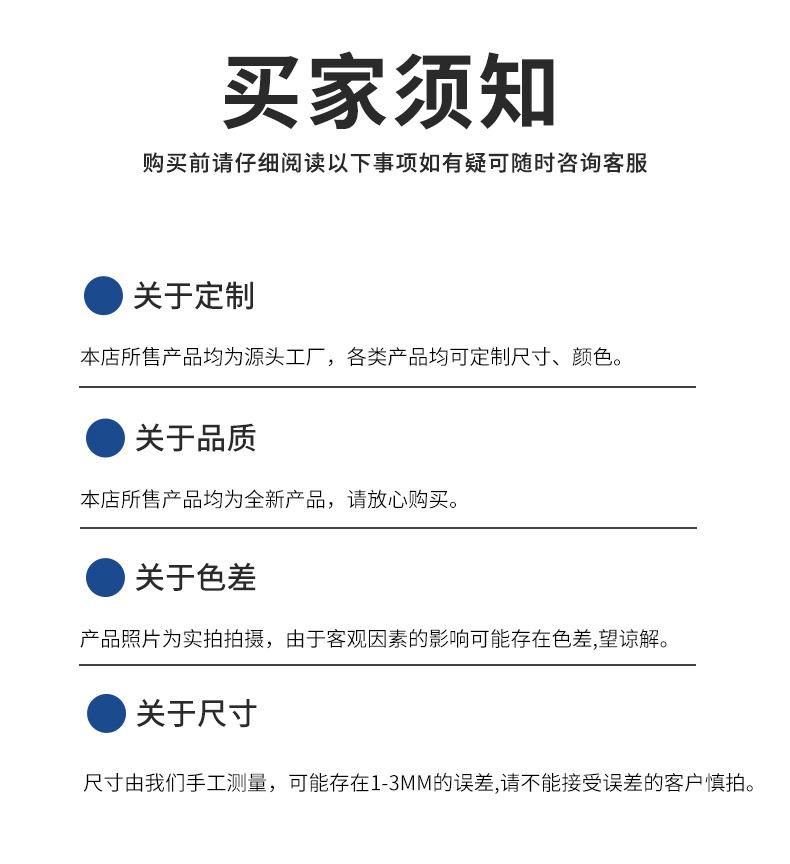 买家须知

购买前请仔细阅读以下事项如有疑可随时咨询客服

关于定制

本店所售产品均为源头工厂，各类产品均可定制尺寸、颜色。

关于品质

本店所售产品均为全新产品，请放心购买。

关于色差

产品照片为实拍拍摄，由于客观因素的影响可能存在色差,望谅解。

关于尺寸

尺寸由我们手工测量，可能存在1-3MM的误差,请不能接受误差的客户慎拍。